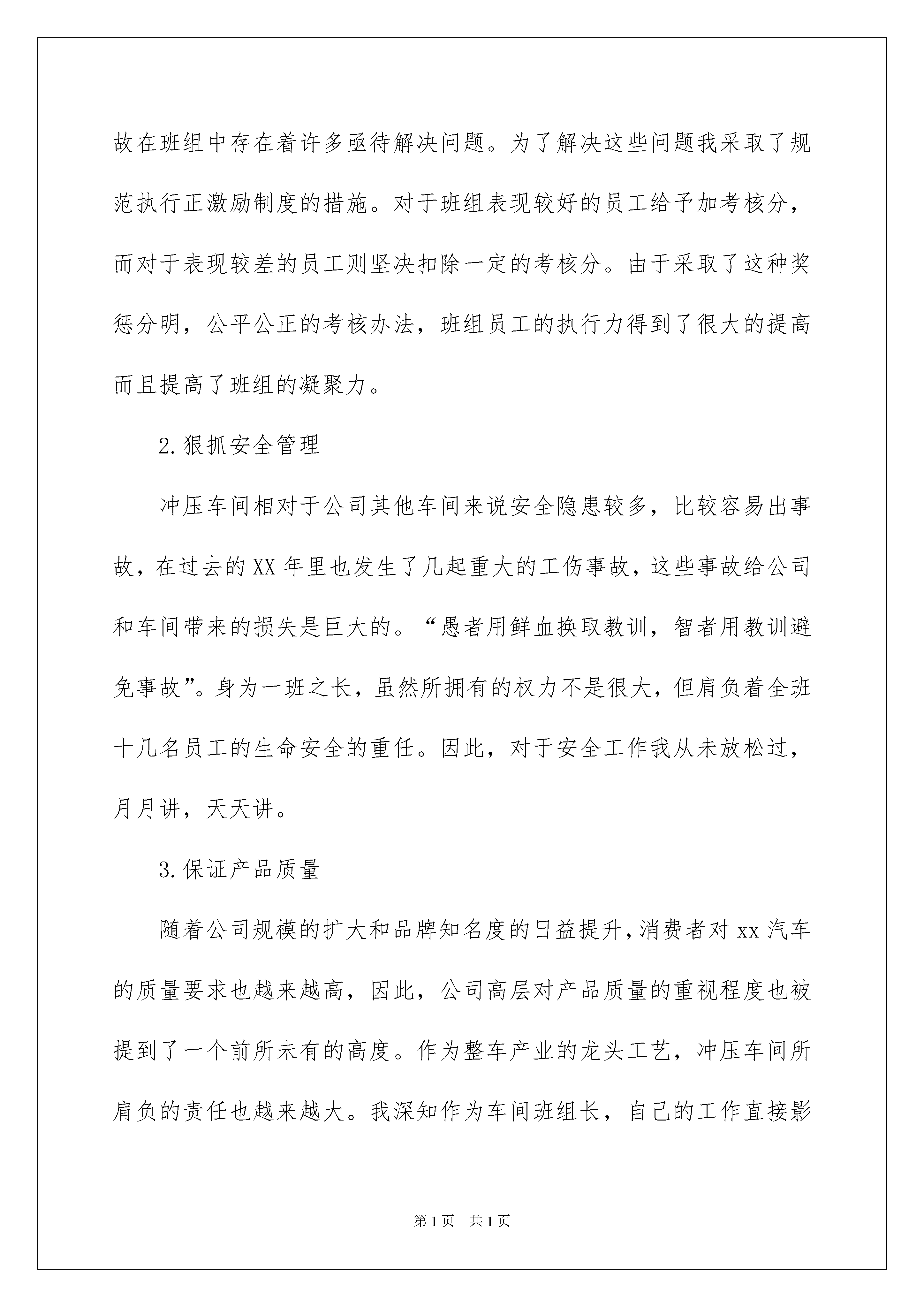 故在班组中存在着许多亟待解决问题。为了解决这些问题我采取了规范执行正激励制度的措施。对于班组表现较好的员工给予加考核分，而对于表现较差的员工则坚决扣除一定的考核分。由于采取了这种奖惩分明，公平公正的考核办法，班组员工的执行力得到了很大的提高而且提高了班组的凝聚力。

2.狠抓安全管理

冲压车间相对于公司其他车间来说安全隐患较多，比较容易出事故，在过去的XX年里也发生了几起重大的工伤事故，这些事故给公司和车间带来的损失是巨大的。“愚者用鲜血换取教训，智者用教训避免事故”。身为一班之长，虽然所拥有的权力不是很大，但肩负着全班十几名员工的生命安全的重任。因此，对于安全工作我从未放松过，月月讲，天天讲。

3.保证产品质量

随着公司规模的扩大和品牌知名度的日益提升，消费者对xx汽车的质量要求也越来越高，因此，公司高层对产品质量的重视程度也被提到了一个前所未有的高度。作为整车产业的龙头工艺，冲压车间所肩负的责任也越来越大。我深知作为车间班组长，自己的工作直接影

第1页 共1页